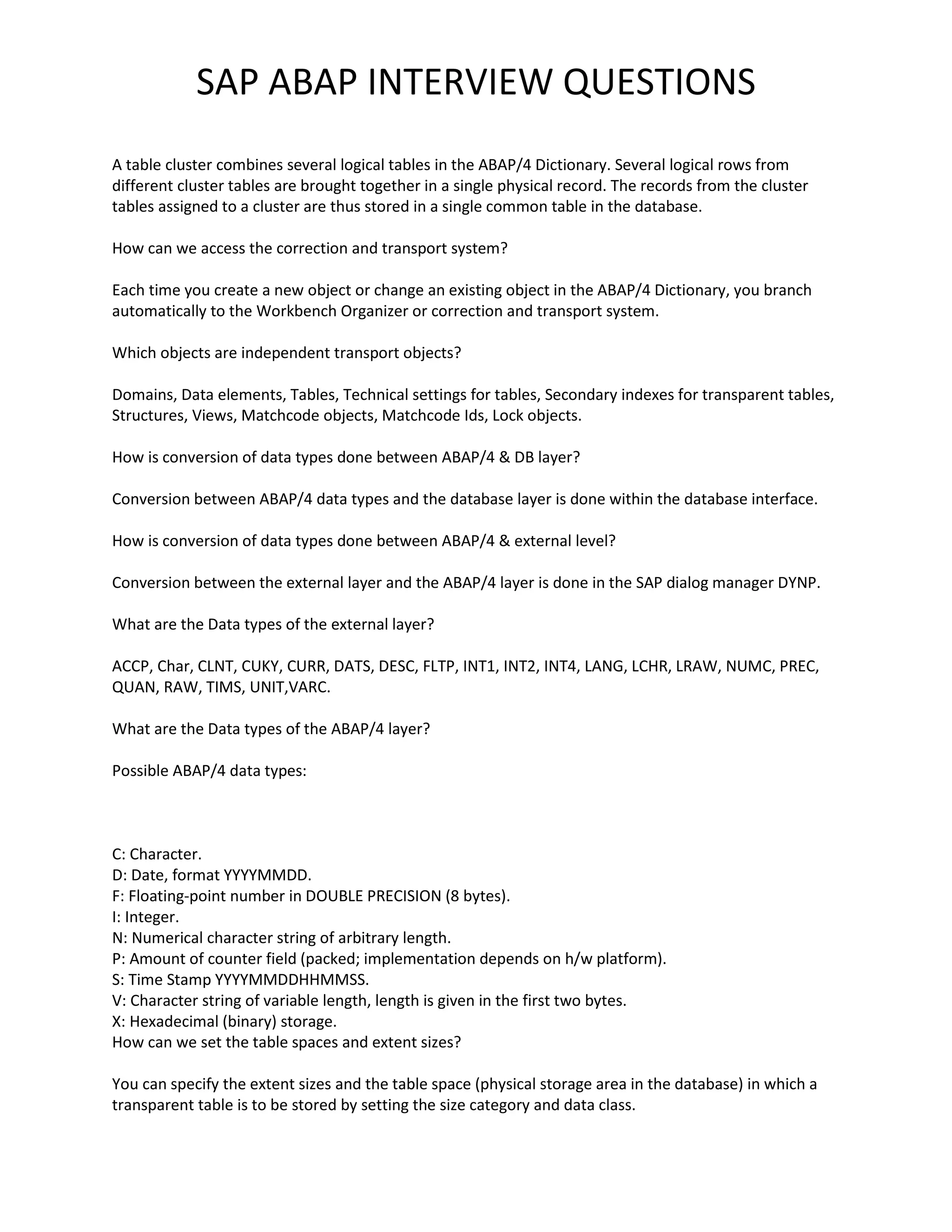 SAP ABAP INTERVIEW QUESTIONS

A table cluster combines several logical tables in the ABAP/4 Dictionary. Several logical rows from different cluster tables are brought together in a single physical record. The records from the cluster tables assigned to a cluster are thus stored in a single common table in the database.

How can we access the correction and transport system?

Each time you create a new object or change an existing object in the ABAP/4 Dictionary, you branch automatically to the Workbench Organizer or correction and transport system.

Which objects are independent transport objects?

Domains, Data elements, Tables, Technical settings for tables, Secondary indexes for transparent tables, Structures, Views, Matchcode objects, Matchcode Ids, Lock objects.

How is conversion of data types done between ABAP/4 & DB layer?

Conversion between ABAP/4 data types and the database layer is done within the database interface.

How is conversion of data types done between ABAP/4 & external level?

Conversion between the external layer and the ABAP/4 layer is done in the SAP dialog manager DYNP.

What are the Data types of the external layer?

ACCP, Char, CLNT, CUKY, CURR, DATS, DESC, FLTP, INT1, INT2, INT4, LANG, LCHR, LRAW, NUMC, PREC, QUAN, RAW, TIMS, UNIT,VARC.

What are the Data types of the ABAP/4 layer?

Possible ABAP/4 data types:

C: Character.
D: Date, format YYYYMMDD.
F: Floating-point number in DOUBLE PRECISION (8 bytes).
I: Integer.
N: Numerical character string of arbitrary length.
P: Amount of counter field (packed; implementation depends on h/w platform).
S: Time Stamp YYYYMMDDHHMMSS.
V: Character string of variable length, length is given in the first two bytes.
X: Hexadecimal (binary) storage.
How can we set the table spaces and extent sizes?

You can specify the extent sizes and the table space (physical storage area in the database) in which a transparent table is to be stored by setting the size category and data class.